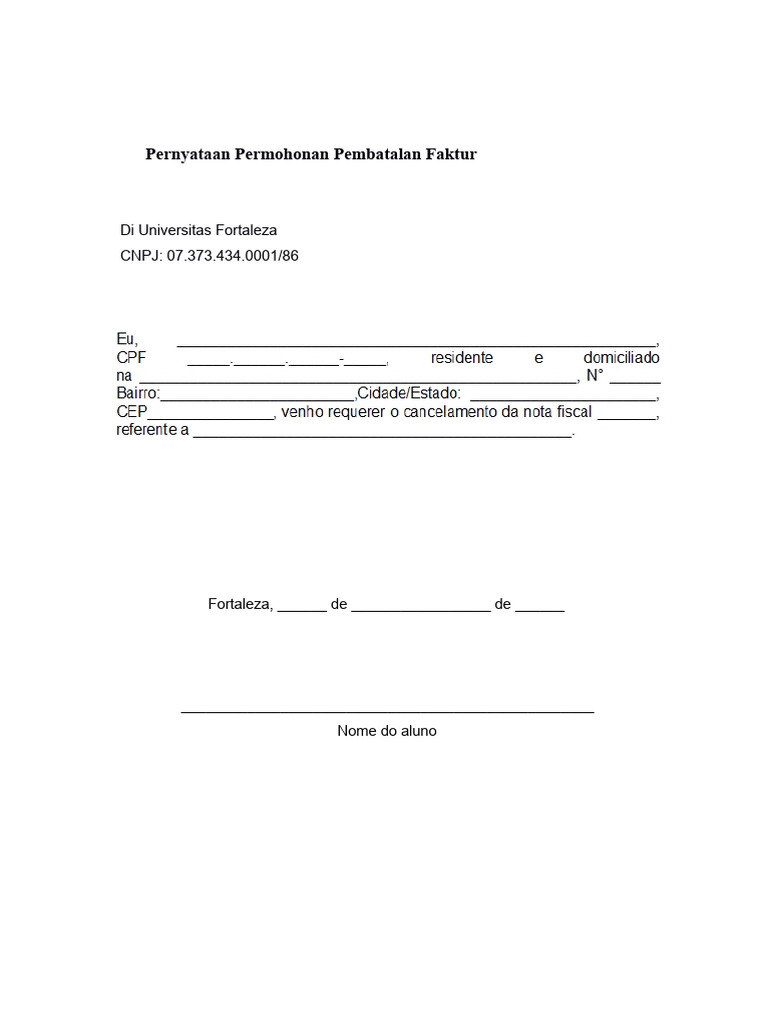 Pernyataan Permohonan Pembatalan Faktur

Di Universitas Fortaleza
CNPJ: 07.373.434.0001/86

Eu, ____, CPF ____.____.____-____, residente e domiciliado na ____, N° ____ Bairro:____,Cidade/Estado: ____, CEP____, venho requerer o cancelamento da nota fiscal ____, referente a ____.

Fortaleza, ____ de ____ de ____

____
Nome do aluno